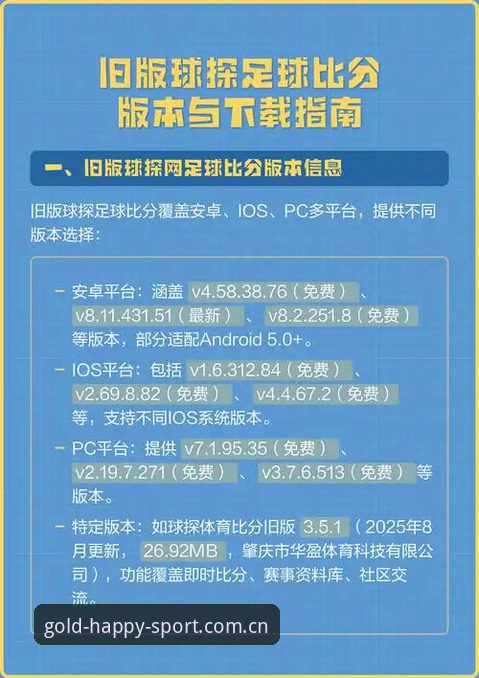 旧版球探足球比分
版本与下载指南

一、旧版球探网足球比分版本信息

旧版球探足球比分覆盖安卓、IOS、PC多平台，提供不同版本选择：

- 安卓平台：涵盖 v4.58.38.76（免费）、v8.11.431.51（最新）、v8.2.251.8（免费）等版本，部分适配Android 5.0+。
- IOS平台：包括 v1.6.312.84（免费）、v2.69.8.82（免费）、v4.4.67.2（免费）等，支持不同IOS系统版本。
- PC平台：提供 v7.1.95.35（免费）、v2.19.7.271（免费）、v3.7.6.513（免费）等版本。
- 特定版本：如球探体育比分旧版 3.5.1（2025年8月更新，26.92MB，肇庆市华盈体育科技有限公司），功能覆盖即时比分、赛事资料库、社区交流。

gold-happy-sport.com.cn